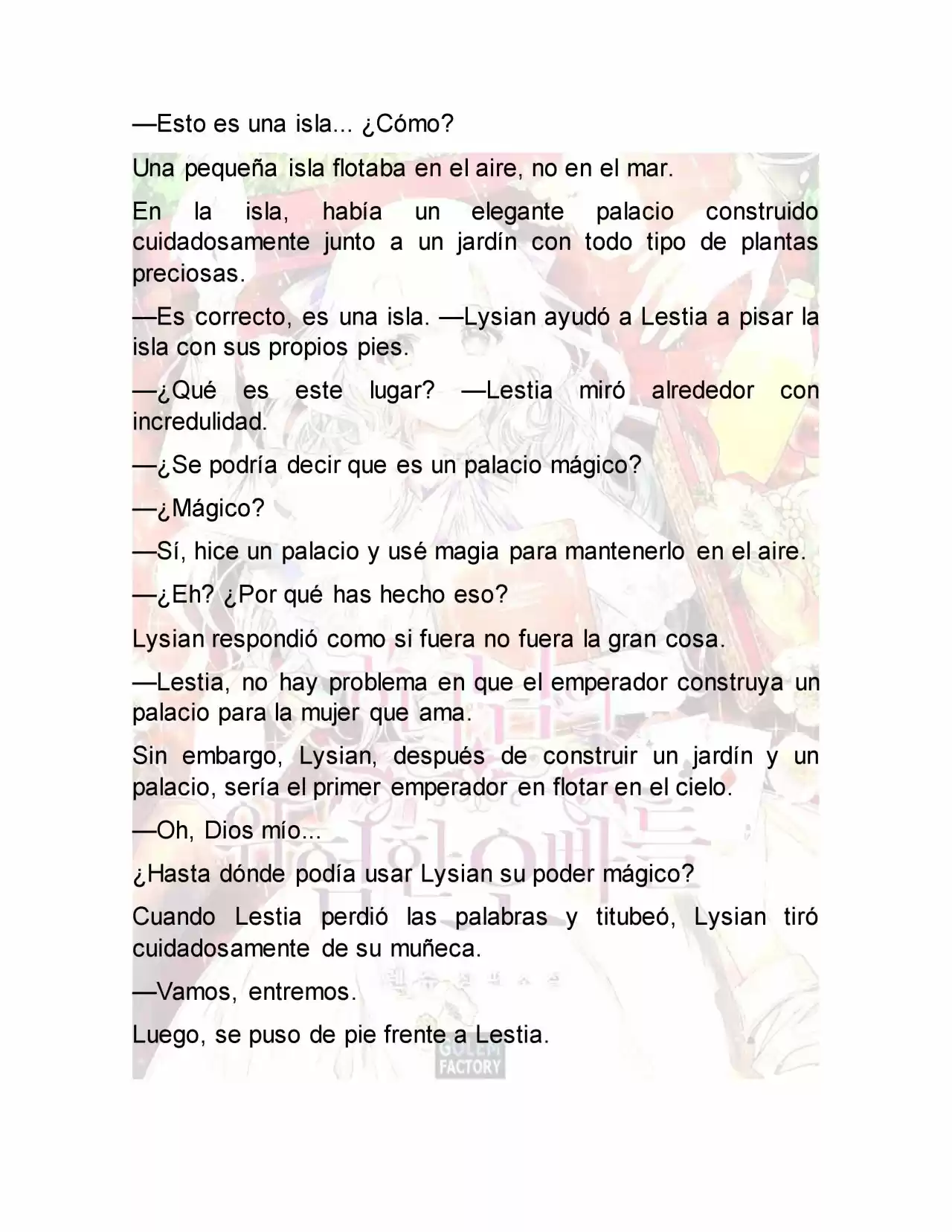 —Esto es una isla... ¿Cómo?

Una pequeña isla flotaba en el aire, no en el mar.

En la isla, había un elegante palacio construido cuidadosamente junto a un jardín con todo tipo de plantas preciosas.

—Es correcto, es una isla. —Lysian ayudó a Lestia a pisar la isla con sus propios pies.

—¿Qué es este lugar? —Lestia miró alrededor con incredulidad.

—¿Se podría decir que es un palacio mágico?

—¿Mágico?

—Sí, hice un palacio y usé magia para mantenerlo en el aire.

—¿Eh? ¿Por qué has hecho eso?

Lysian respondió como si fuera no fuera la gran cosa.

—Lestia, no hay problema en que el emperador construya un palacio para la mujer que ama.

Sin embargo, Lysian, después de construir un jardín y un palacio, sería el primer emperador en flotar en el cielo.

—Oh, Dios mío...

¿Hasta dónde podía usar Lysian su poder mágico?

Cuando Lestia perdió las palabras y titubeó, Lysian tiró cuidadosamente de su muñeca.

—Vamos, entremos.

Luego, se puso de pie frente a Lestia.

GOLEM FACTORY